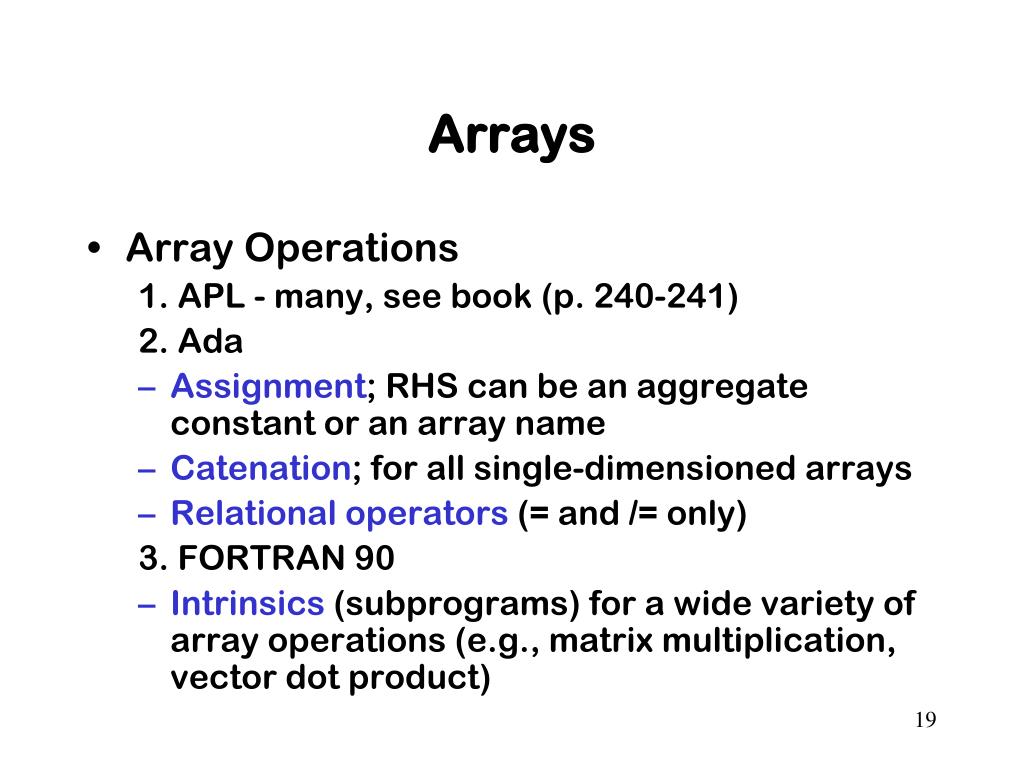 Arrays

• Array Operations

1. APL - many, see book (p. 240-241)

2. Ada

– Assignment; RHS can be an aggregate constant or an array name

– Catenation; for all single-dimensioned arrays

– Relational operators (= and /= only)

3. FORTRAN 90

– Intrinsics (subprograms) for a wide variety of array operations (e.g., matrix multiplication, vector dot product)

19